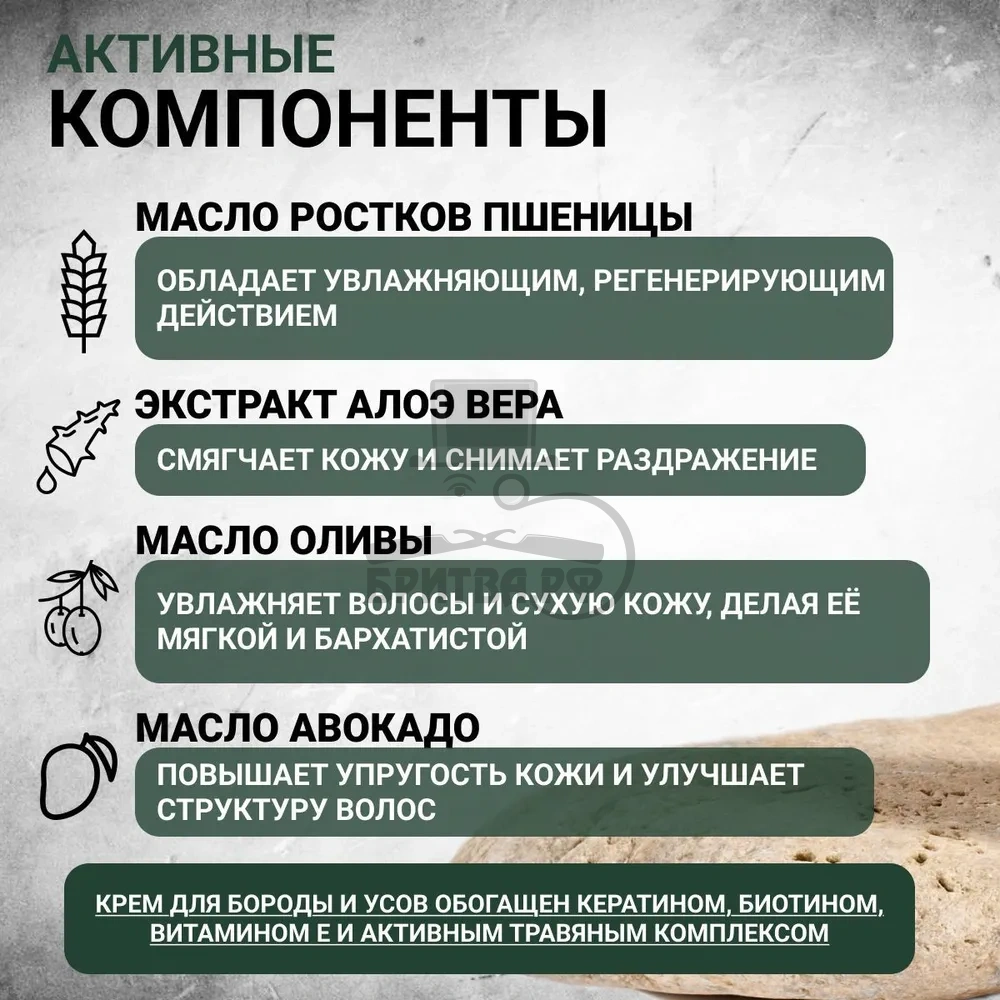 АКТИВНЫЕ
КОМПОНЕНТЫ

МАСЛО РОСТКОВ ПШЕНИЦЫ

ОБЛАДАЕТ УВЛАЖНЯЮЩИМ, РЕГЕНЕРИРУЮЩИМ ДЕЙСТВИЕМ

ЭКСТРАКТ АЛОЭ ВЕРА

СМЯГЧАЕТ КОЖУ И СНИМАЕТ РАЗДРАЖЕНИЕ

МАСЛО ОЛИВЫ

УВЛАЖНЯЕТ ВОЛОСЫ И СУХУЮ КОЖУ, ДЕЛАЯ ЕЁ МЯГКОЙ И БАРХАТИСТОЙ

МАСЛО АВОКАДО

ПОВЫШАЕТ УПРУГОСТЬ КОЖИ И УЛУЧШАЕТ СТРУКТУРУ ВОЛОС

КРЕМ ДЛЯ БОРОДЫ И УСОВ ОБОГАЩЕН КЕРАТИНОМ, БИОТИНОМ, ВИТАМИНОМ Е И АКТИВНЫМ ТРАВЯНЫМ КОМПЛЕКСОМ

БРИТВА.РФ